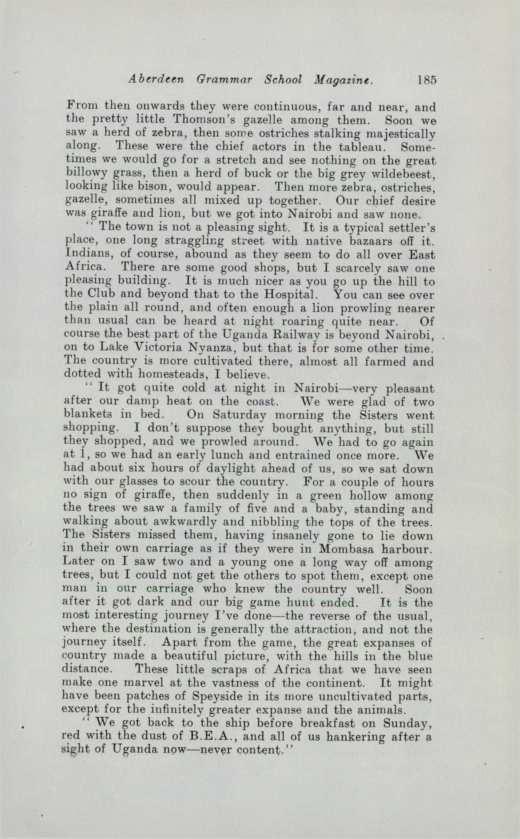 Aberdeen Grammar School Magazine. 185

From then onwards they were continuous, far and near, and the pretty little Thomson's gazelle among them. Soon we saw a herd of zebra, then some ostriches stalking majestically along. These were the chief actors in the tableau. Sometimes we would go for a stretch and see nothing on the great billowy grass, then a herd of buck or the big grey wildebeest, looking like bison, would appear. Then more zebra, ostriches, gazelle, sometimes all mixed up together. Our chief desire was giraffe and lion, but we got into Nairobi and saw none.

"The town is not a pleasing sight. It is a typical settler's place, one long straggling street with native bazaars off it. Indians, of course, abound as they seem to do all over East Africa. There are some good shops, but I scarcely saw one pleasing building. It is much nicer as you go up the hill to the Club and beyond that to the Hospital. You can see over the plain all round, and often enough a lion prowling nearer than usual can be heard at night roaring quite near. Of course the best part of the Uganda Railway is beyond Nairobi, on to Lake Victoria Nyanza, but that is for some other time. The country is more cultivated there, almost all farmed and dotted with homesteads, I believe.

"It got quite cold at night in Nairobi—very pleasant after our damp heat on the coast. We were glad of two blankets in bed. On Saturday morning the Sisters went shopping. I don't suppose they bought anything, but still they shopped, and we prowled around. We had to go again at 1, so we had an early lunch and entrained once more. We had about six hours of daylight ahead of us, so we sat down with our glasses to scour the country. For a couple of hours no sign of giraffe, then suddenly in a green hollow among the trees we saw a family of five and a baby, standing and walking about awkwardly and nibbling the tops of the trees. The Sisters missed them, having insanely gone to lie down in their own carriage as if they were in Mombasa harbour. Later on I saw two and a young one a long way off among trees, but I could not get the others to spot them, except one man in our carriage who knew the country well. Soon after it got dark and our big game hunt ended. It is the most interesting journey I've done—the reverse of the usual, where the destination is generally the attraction, and not the journey itself. Apart from the game, the great expanses of country made a beautiful picture, with the hills in the blue distance. These little scraps of Africa that we have seen make one marvel at the vastness of the continent. It might have been patches of Speyside in its more uncultivated parts, except for the infinitely greater expanse and the animals.

"We got back to the ship before breakfast on Sunday, red with the dust of B.E.A., and all of us hankering after a sight of Uganda now—never content."